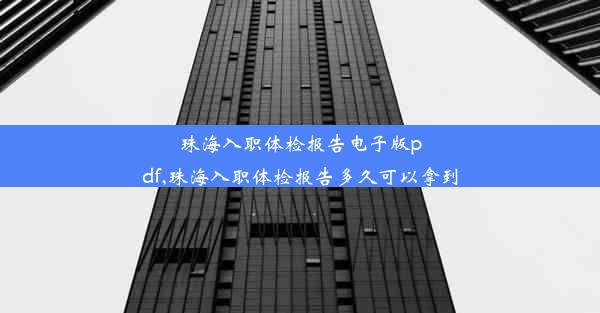 珠海入职体检报告电子版pdf,珠海入职体检报告多久可以拿到